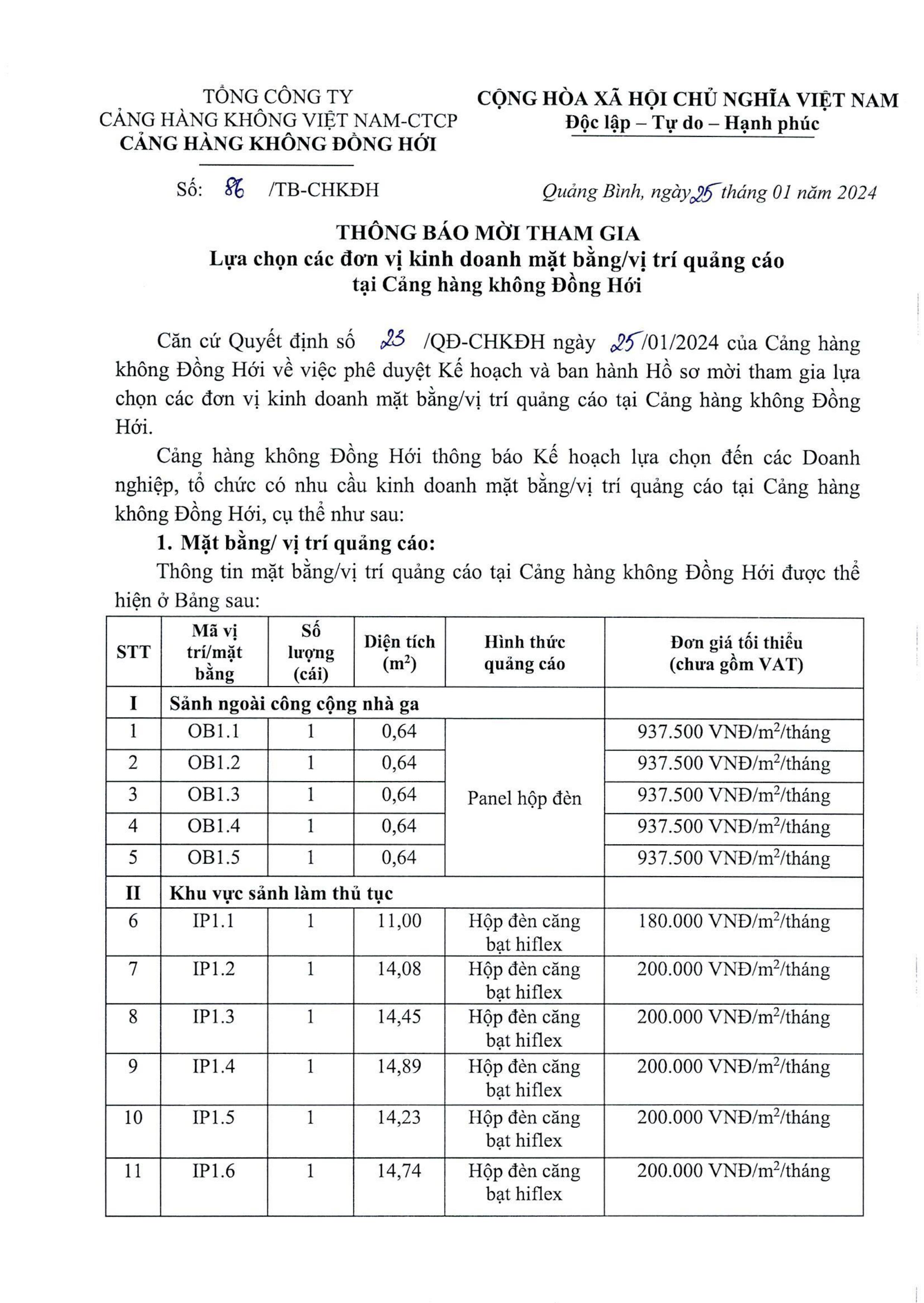 TỔNG CÔNG TY
CẢNG HÀNG KHÔNG VIỆT NAM-CTCP
CẢNG HÀNG KHÔNG ĐỒNG HỚI

CỘNG HÒA XÃ HỘI CHỦ NGHĨA VIỆT NAM
Độc lập – Tự do – Hạnh phúc

Số: 86 /TB-CHKĐH

Quảng Bình, ngày 25 tháng 01 năm 2024

THÔNG BÁO MỜI THAM GIA
Lựa chọn các đơn vị kinh doanh mặt bằng/vị trí quảng cáo
tại Cảng hàng không Đồng Hới

Căn cứ Quyết định số 23 /QĐ-CHKĐH ngày 25/01/2024 của Cảng hàng không Đồng Hới về việc phê duyệt Kế hoạch và ban hành Hồ sơ mời tham gia lựa chọn các đơn vị kinh doanh mặt bằng/vị trí quảng cáo tại Cảng hàng không Đồng Hới.

Cảng hàng không Đồng Hới thông báo Kế hoạch lựa chọn đến các Doanh nghiệp, tổ chức có nhu cầu kinh doanh mặt bằng/vị trí quảng cáo tại Cảng hàng không Đồng Hới, cụ thể như sau:

1. Mặt bằng/ vị trí quảng cáo:

Thông tin mặt bằng/vị trí quảng cáo tại Cảng hàng không Đồng Hới được thể hiện ở Bảng sau:

| STT | Mã vị trí/mặt bằng | Số lượng (cái) | Diện tích ($m^2$) | Hình thức quảng cáo | Đơn giá tối thiểu (chưa gồm VAT) |
|---|---|---|---|---|---|
| I | Sảnh ngoài công cộng nhà ga | | | | |
| 1 | OB1.1 | 1 | 0,64 | Panel hộp đèn | 937.500 VNĐ/$m^2$/tháng |
| 2 | OB1.2 | 1 | 0,64 | | 937.500 VNĐ/$m^2$/tháng |
| 3 | OB1.3 | 1 | 0,64 | | 937.500 VNĐ/$m^2$/tháng |
| 4 | OB1.4 | 1 | 0,64 | | 937.500 VNĐ/$m^2$/tháng |
| 5 | OB1.5 | 1 | 0,64 | | 937.500 VNĐ/$m^2$/tháng |
| II | Khu vực sảnh làm thủ tục | | | | |
| 6 | IP1.1 | 1 | 11,00 | Hộp đèn căng bạt hiflex | 180.000 VNĐ/$m^2$/tháng |
| 7 | IP1.2 | 1 | 14,08 | Hộp đèn căng bạt hiflex | 200.000 VNĐ/$m^2$/tháng |
| 8 | IP1.3 | 1 | 14,45 | Hộp đèn căng bạt hiflex | 200.000 VNĐ/$m^2$/tháng |
| 9 | IP1.4 | 1 | 14,89 | Hộp đèn căng bạt hiflex | 200.000 VNĐ/$m^2$/tháng |
| 10 | IP1.5 | 1 | 14,23 | Hộp đèn căng bạt hiflex | 200.000 VNĐ/$m^2$/tháng |
| 11 | IP1.6 | 1 | 14,74 | Hộp đèn căng bạt hiflex | 200.000 VNĐ/$m^2$/tháng |